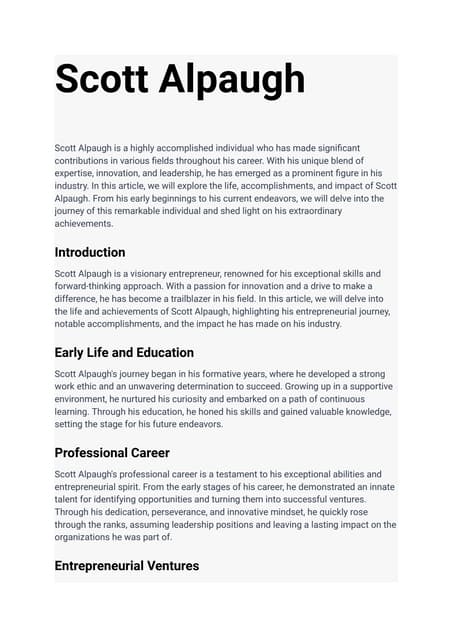 Scott Alpaugh

Scott Alpaugh is a highly accomplished individual who has made significant contributions in various fields throughout his career. With his unique blend of expertise, innovation, and leadership, he has emerged as a prominent figure in his industry. In this article, we will explore the life, accomplishments, and impact of Scott Alpaugh. From his early beginnings to his current endeavors, we will delve into the journey of this remarkable individual and shed light on his extraordinary achievements.

Introduction

Scott Alpaugh is a visionary entrepreneur, renowned for his exceptional skills and forward-thinking approach. With a passion for innovation and a drive to make a difference, he has become a trailblazer in his field. In this article, we will delve into the life and achievements of Scott Alpaugh, highlighting his entrepreneurial journey, notable accomplishments, and the impact he has made on his industry.

Early Life and Education

Scott Alpaugh's journey began in his formative years, where he developed a strong work ethic and an unwavering determination to succeed. Growing up in a supportive environment, he nurtured his curiosity and embarked on a path of continuous learning. Through his education, he honed his skills and gained valuable knowledge, setting the stage for his future endeavors.

Professional Career

Scott Alpaugh's professional career is a testament to his exceptional abilities and entrepreneurial spirit. From the early stages of his career, he demonstrated an innate talent for identifying opportunities and turning them into successful ventures. Through his dedication, perseverance, and innovative mindset, he quickly rose through the ranks, assuming leadership positions and leaving a lasting impact on the organizations he was part of.

Entrepreneurial Ventures